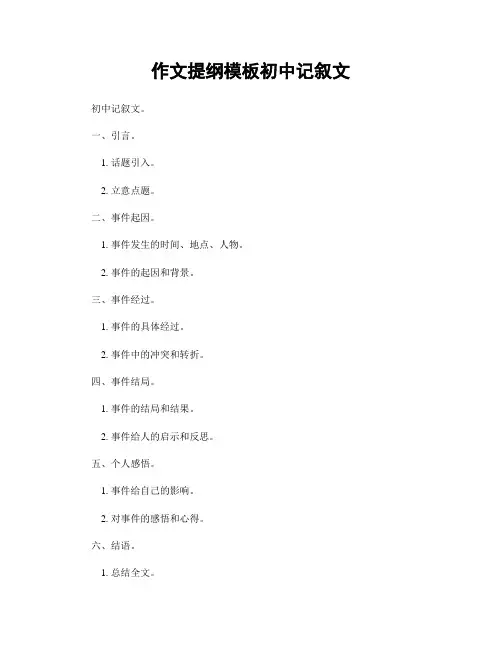 作文提纲模板初中记叙文

初中记叙文。

一、引言。

1. 话题引入。

2. 立意点题。

二、事件起因。

1. 事件发生的时间、地点、人物。

2. 事件的起因和背景。

三、事件经过。

1. 事件的具体经过。

2. 事件中的冲突和转折。

四、事件结局。

1. 事件的结局和结果。

2. 事件给人的启示和反思。

五、个人感悟。

1. 事件给自己的影响。

2. 对事件的感悟和心得。

六、结语。

1. 总结全文。